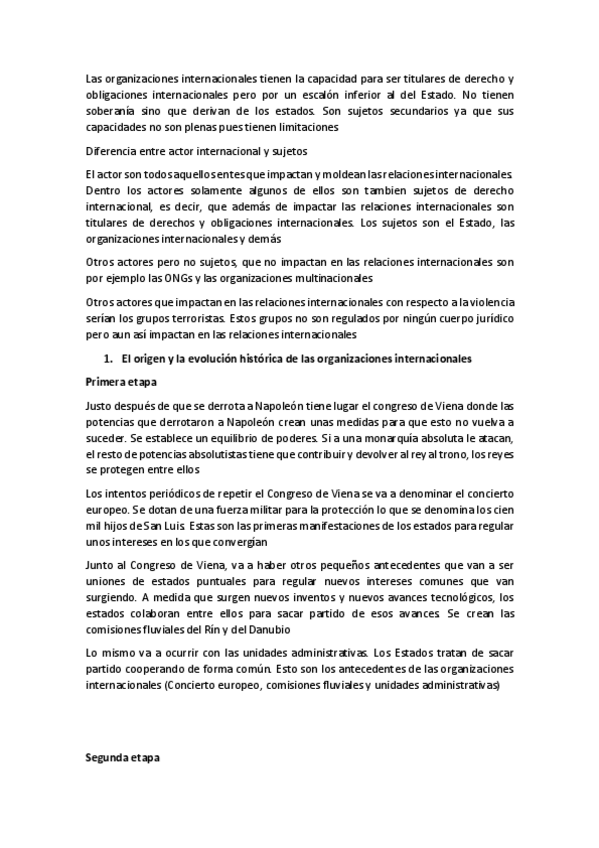 Las organizaciones internacionales tienen la capacidad para ser titulares de derecho y obligaciones internacionales pero por un escalón inferior al del Estado. No tienen soberanía sino que derivan de los estados. Son sujetos secundarios ya que sus capacidades no son plenas pues tienen limitaciones

Diferencia entre actor internacional y sujetos

El actor son todos aquellos entes que impactan y moldean las relaciones internacionales. Dentro los actores solamente algunos de ellos son tambien sujetos de derecho internacional, es decir, que además de impactar las relaciones internacionales son titulares de derechos y obligaciones internacionales. Los sujetos son el Estado, las organizaciones internacionales y demás

Otros actores pero no sujetos, que no impactan en las relaciones internacionales son por ejemplo las ONGs y las organizaciones multinacionales

Otros actores que impactan en las relaciones internacionales con respecto a la violencia serían los grupos terroristas. Estos grupos no son regulados por ningún cuerpo jurídico pero aun así impactan en las relaciones internacionales

1. El origen y la evolución histórica de las organizaciones internacionales

Primera etapa

Justo después de que se derrota a Napoleón tiene lugar el congreso de Viena donde las potencias que derrotaron a Napoleón crean unas medidas para que esto no vuelva a suceder. Se establece un equilibrio de poderes. Si a una monarquía absoluta le atacan, el resto de potencias absolutistas tiene que contribuir y devolver al rey al trono, los reyes se protegen entre ellos

Los intentos periódicos de repetir el Congreso de Viena se va a denominar el concierto europeo. Se dotan de una fuerza militar para la protección lo que se denomina los cien mil hijos de San Luis. Estas son las primeras manifestaciones de los estados para regular unos intereses en los que convergían

Junto al Congreso de Viena, va a haber otros pequeños antecedentes que van a ser uniones de estados puntuales para regular nuevos intereses comunes que van surgiendo. A medida que surgen nuevos inventos y nuevos avances tecnológicos, los estados colaboran entre ellos para sacar partido de esos avances. Se crean las comisiones fluviales del Rín y del Danubio

Lo mismo va a ocurrir con las unidades administrativas. Los Estados tratan de sacar partido cooperando de forma común. Esto son los antecedentes de las organizaciones internacionales (Concierto europeo, comisiones fluviales y unidades administrativas)

Segunda etapa